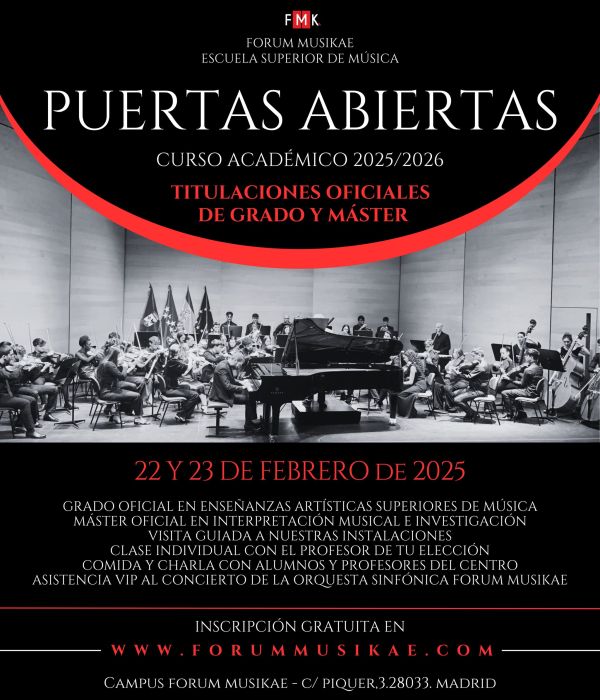 FMK

FORUM MUSIKAE
ESCUELA SUPERIOR DE MÚSICA

PUERTAS ABIERTAS

CURSO ACADÉMICO 2025/2026

TITULACIONES OFICIALES
DE GRADO Y MÁSTER

22 Y 23 DE FEBRERO DE 2025

GRADO OFICIAL EN ENSEÑANZAS ARTÍSTICAS SUPERIORES DE MÚSICA
MÁSTER OFICIAL EN INTERPRETACIÓN MUSICAL E INVESTIGACIÓN
VISITA GUIADA A NUESTRAS INSTALACIONES
CLASE INDIVIDUAL CON EL PROFESOR DE TU ELECCIÓN
COMIDA Y CHARLA CON ALUMNOS Y PROFESORES DEL CENTRO
ASISTENCIA VIP AL CONCIERTO DE LA ORQUESTA SINFÓNICA FORUM MUSIKAE

INSCRIPCIÓN GRATUITA EN

WWW.FORUMMUSIKAE.COM

CAMPUS FORUM MUSIKAE - C/ PIQUER,3.28033. MADRID